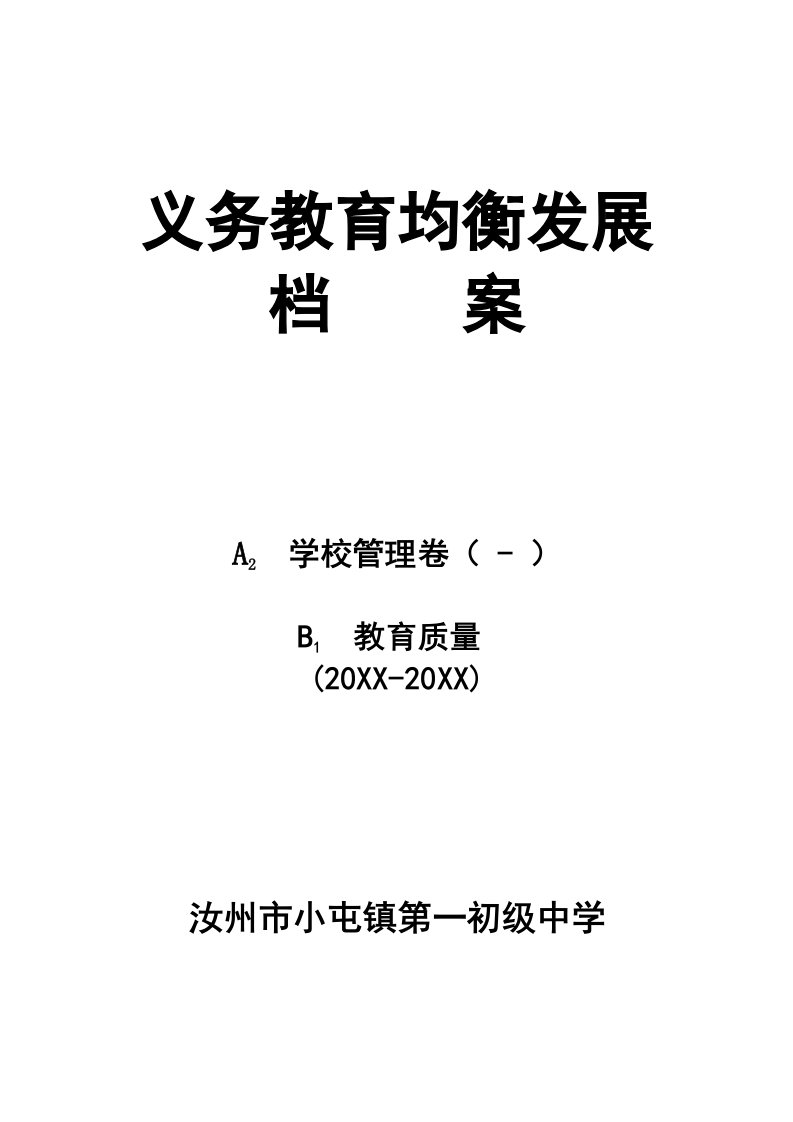 义务教育均衡发展
档　　案

$A_2$　学校管理卷（ - ）

$B_1$　教育质量
（20XX-20XX）

汝州市小屯镇第一初级中学